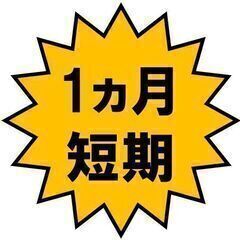 1ヵ月
短期